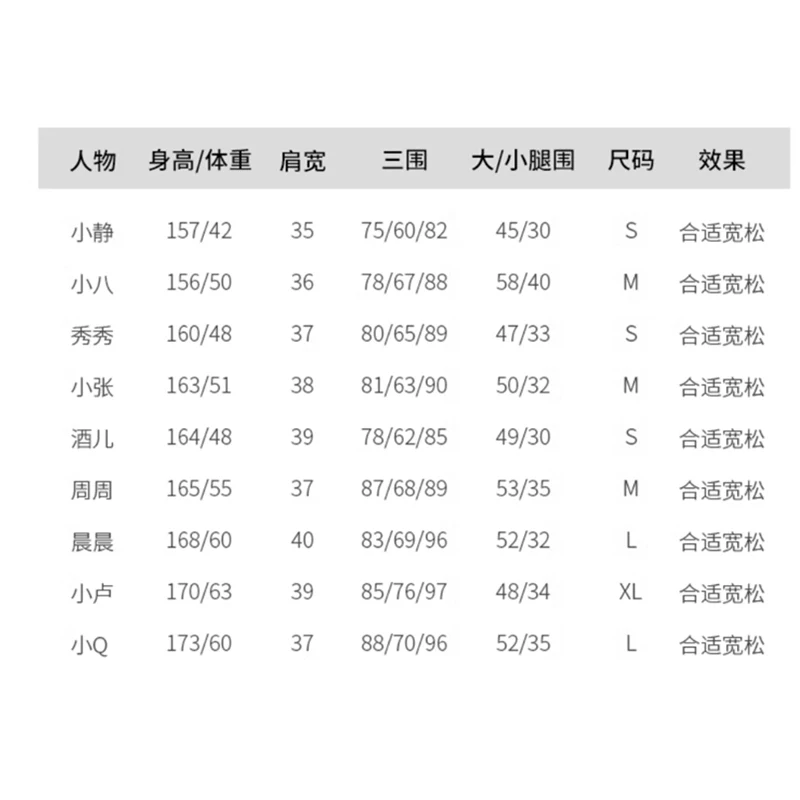 | 人物 | 身高/体重 | 肩宽 | 三围 | 大/小腿围 | 尺码 | 效果 |
|---|---|---|---|---|---|---|
| 小静 | 157/42 | 35 | 75/60/82 | 45/30 | S | 合适宽松 |
| 小八 | 156/50 | 36 | 78/67/88 | 58/40 | M | 合适宽松 |
| 秀秀 | 160/48 | 37 | 80/65/89 | 47/33 | S | 合适宽松 |
| 小张 | 163/51 | 38 | 81/63/90 | 50/32 | M | 合适宽松 |
| 酒儿 | 164/48 | 39 | 78/62/85 | 49/30 | S | 合适宽松 |
| 周周 | 165/55 | 37 | 87/68/89 | 53/35 | M | 合适宽松 |
| 晨晨 | 168/60 | 40 | 83/69/96 | 52/32 | L | 合适宽松 |
| 小卢 | 170/63 | 39 | 85/76/97 | 48/34 | XL | 合适宽松 |
| 小Q | 173/60 | 37 | 88/70/96 | 52/35 | L | 合适宽松 |